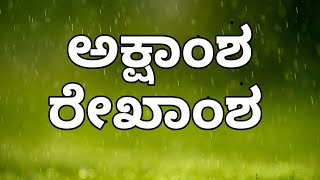 ಅಕ್ಷಾಂಶ
ರೇಖಾಂಶ